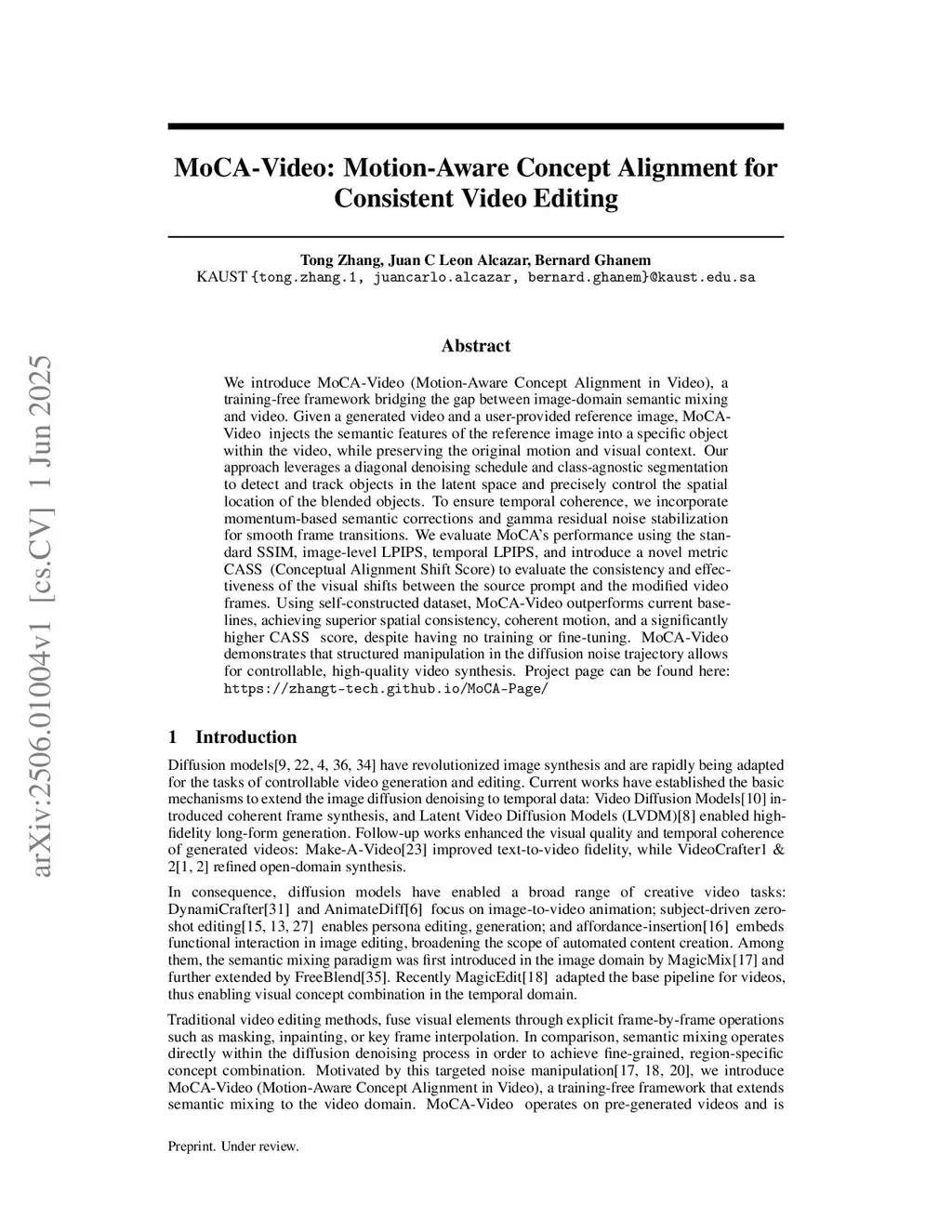 arXiv:2506.01004v1 [cs.CV] 1 Jun 2025

MoCA-Video: Motion-Aware Concept Alignment for Consistent Video Editing

Tong Zhang, Juan C Leon Alcazar, Bernard Ghanem
KAUST {tong.zhang.1, juancarlo.alcazar, bernard.ghanem}@kaust.edu.sa

Abstract

We introduce MoCA-Video (Motion-Aware Concept Alignment in Video), a training-free framework bridging the gap between image-domain semantic mixing and video. Given a generated video and a user-provided reference image, MoCA-Video injects the semantic features of the reference image into a specific object within the video, while preserving the original motion and visual context. Our approach leverages a diagonal denoising schedule and class-agnostic segmentation to detect and track objects in the latent space and precisely control the spatial location of the blended objects. To ensure temporal coherence, we incorporate momentum-based semantic corrections and gamma residual noise stabilization for smooth frame transitions. We evaluate MoCA's performance using the standard SSIM, image-level LPIPS, temporal LPIPS, and introduce a novel metric CASS (Conceptual Alignment Shift Score) to evaluate the consistency and effectiveness of the visual shifts between the source prompt and the modified video frames. Using self-constructed dataset, MoCA-Video outperforms current baselines, achieving superior spatial consistency, coherent motion, and a significantly higher CASS score, despite having no training or fine-tuning. MoCA-Video demonstrates that structured manipulation in the diffusion noise trajectory allows for controllable, high-quality video synthesis. Project page can be found here: https://zhangt-tech.github.io/MoCA-Page/

1 Introduction

Diffusion models[9, 22, 4, 36, 34] have revolutionized image synthesis and are rapidly being adapted for the tasks of controllable video generation and editing. Current works have established the basic mechanisms to extend the image diffusion denoising to temporal data: Video Diffusion Models[10] introduced coherent frame synthesis, and Latent Video Diffusion Models (LVDM)[8] enabled high-fidelity long-form generation. Follow-up works enhanced the visual quality and temporal coherence of generated videos: Make-A-Video[23] improved text-to-video fidelity, while VideoCrafter1 & 2[1, 2] refined open-domain synthesis.

In consequence, diffusion models have enabled a broad range of creative video tasks: DynamiCrafter[31] and AnimateDiff[6] focus on image-to-video animation; subject-driven zero-shot editing[15, 13, 27] enables persona editing, generation; and affordance-insertion[16] embeds functional interaction in image editing, broadening the scope of automated content creation. Among them, the semantic mixing paradigm was first introduced in the image domain by MagicMix[17] and further extended by FreeBlend[35]. Recently MagicEdit[18] adapted the base pipeline for videos, thus enabling visual concept combination in the temporal domain.

Traditional video editing methods, fuse visual elements through explicit frame-by-frame operations such as masking, inpainting, or key frame interpolation. In comparison, semantic mixing operates directly within the diffusion denoising process in order to achieve fine-grained, region-specific concept combination. Motivated by this targeted noise manipulation[17, 18, 20], we introduce MoCA-Video (Motion-Aware Concept Alignment in Video), a training-free framework that extends semantic mixing to the video domain. MoCA-Video operates on pre-generated videos and is

Preprint. Under review.